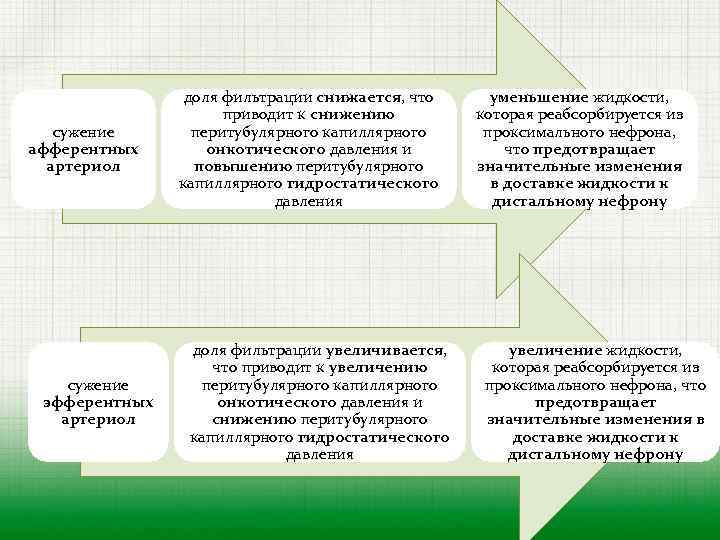 сужение афферентных артериол

доля фильтрации снижается, что приводит к снижению перитубулярного капиллярного онкотического давления и повышению перитубулярного капиллярного гидростатического давления

уменьшение жидкости, которая реабсорбируется из проксимального нефрона, что предотвращает значительные изменения в доставке жидкости к дистальному нефрону

сужение эфферентных артериол

доля фильтрации увеличивается, что приводит к увеличению перитубулярного капиллярного онкотического давления и снижению перитубулярного капиллярного гидростатического давления

увеличение жидкости, которая реабсорбируется из проксимального нефрона, что предотвращает значительные изменения в доставке жидкости к дистальному нефрону